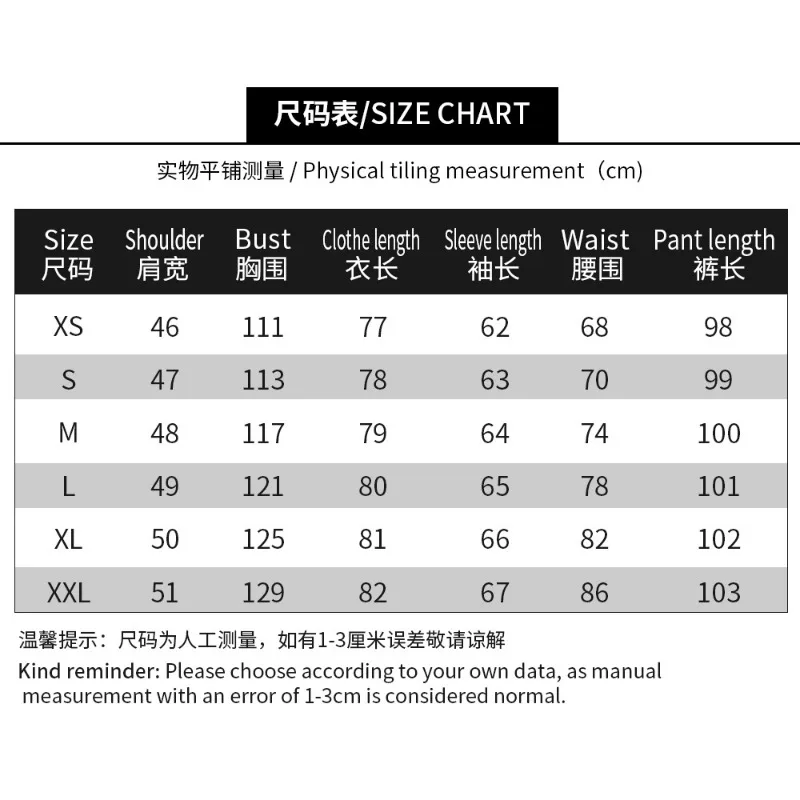 尺码表/SIZE CHART

实物平铺测量 / Physical tiling measurement（cm）

| Size 尺码 | Shoulder 肩宽 | Bust 胸围 | Clothe length 衣长 | Sleeve length 袖长 | Waist 腰围 | Pant length 裤长 |
|---|---|---|---|---|---|---|
| XS | 46 | 111 | 77 | 62 | 68 | 98 |
| S | 47 | 113 | 78 | 63 | 70 | 99 |
| M | 48 | 117 | 79 | 64 | 74 | 100 |
| L | 49 | 121 | 80 | 65 | 78 | 101 |
| XL | 50 | 125 | 81 | 66 | 82 | 102 |
| XXL | 51 | 129 | 82 | 67 | 86 | 103 |

温馨提示：尺码为人工测量，如有1-3厘米误差敬请谅解

Kind reminder: Please choose according to your own data, as manual measurement with an error of 1-3cm is considered normal.